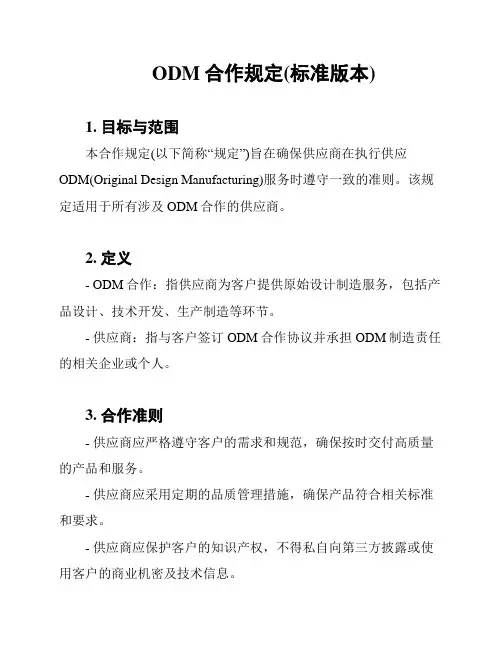 ODM 合作规定(标准版本)

1. 目标与范围

本合作规定(以下简称“规定”)旨在确保供应商在执行供应 ODM(Original Design Manufacturing)服务时遵守一致的准则。该规定适用于所有涉及 ODM 合作的供应商。

2. 定义

- ODM 合作：指供应商为客户提供原始设计制造服务，包括产品设计、技术开发、生产制造等环节。

- 供应商：指与客户签订 ODM 合作协议并承担 ODM 制造责任的相关企业或个人。

3. 合作准则

- 供应商应严格遵守客户的需求和规范，确保按时交付高质量的产品和服务。

- 供应商应采用定期的品质管理措施，确保产品符合相关标准和要求。

- 供应商应保护客户的知识产权，不得私自向第三方披露或使用客户的商业机密及技术信息。